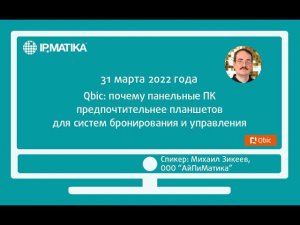 IP.MATIKA

31 марта 2022 года

Qbic: почему панельные ПК предпочтительнее планшетов для систем бронирования и управления

Qbic

Спикер: Михаил Зикеев, ООО "АйПиМатика"